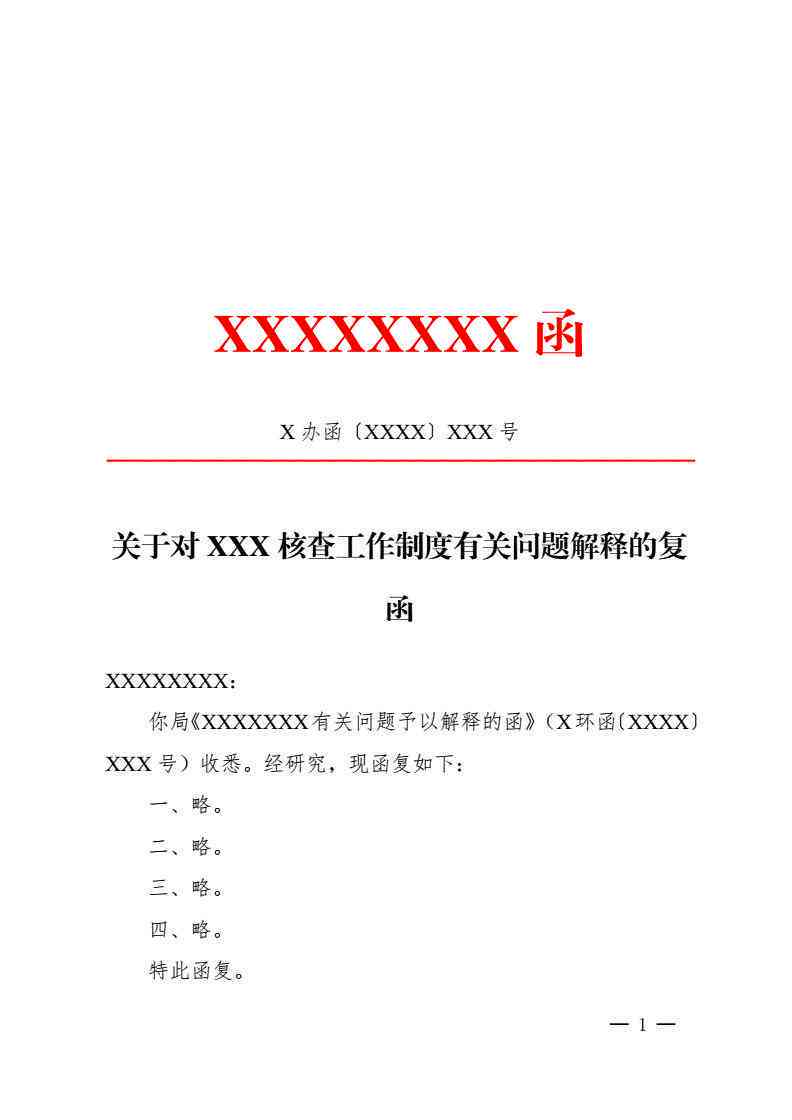 XXXXXXXX 函

X 办函〔XXXX〕XXX 号

关于对 XXX 核查工作制度有关问题解释的复函

XXXXXXXX：

你局《XXXXXXX 有关问题予以解释的函》（X 环函〔XXXX〕XXX 号）收悉。经研究，现函复如下：

一、略。

二、略。

三、略。

四、略。

特此函复。

— 1 —